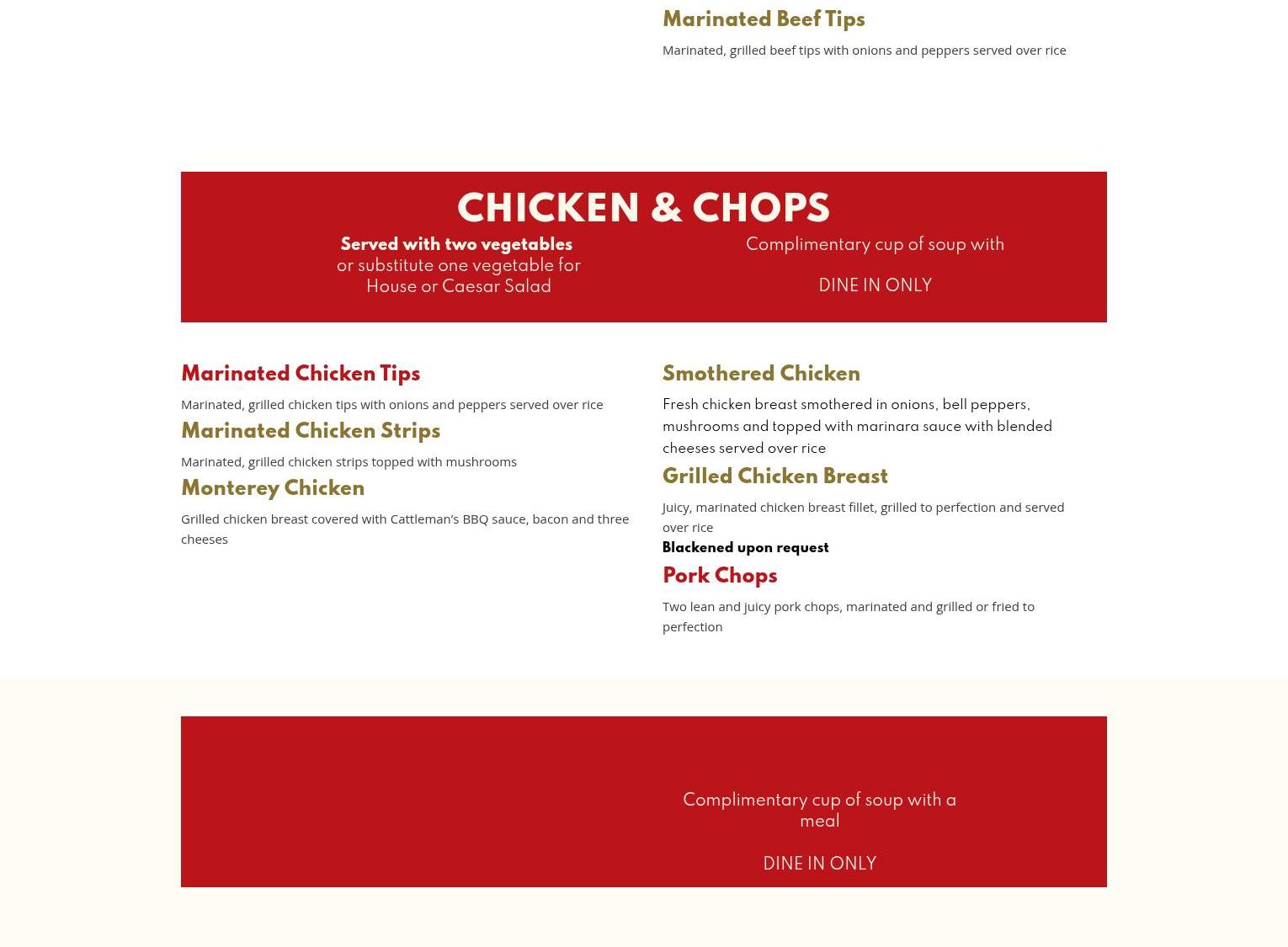 Marinated Beef Tips

Marinated, grilled beef tips with onions and peppers served over rice

CHICKEN & CHOPS

Served with two vegetables
or substitute one vegetable for
House or Caesar Salad

Complimentary cup of soup with

DINE IN ONLY

Marinated Chicken Tips

Marinated, grilled chicken tips with onions and peppers served over rice

Marinated Chicken Strips

Marinated, grilled chicken strips topped with mushrooms

Monterey Chicken

Grilled chicken breast covered with Cattleman's BBQ sauce, bacon and three cheeses

Smothered Chicken

Fresh chicken breast smothered in onions, bell peppers, mushrooms and topped with marinara sauce with blended cheeses served over rice

Grilled Chicken Breast

Juicy, marinated chicken breast fillet, grilled to perfection and served over rice

Blackened upon request

Pork Chops

Two lean and juicy pork chops, marinated and grilled or fried to perfection

Complimentary cup of soup with a meal

DINE IN ONLY